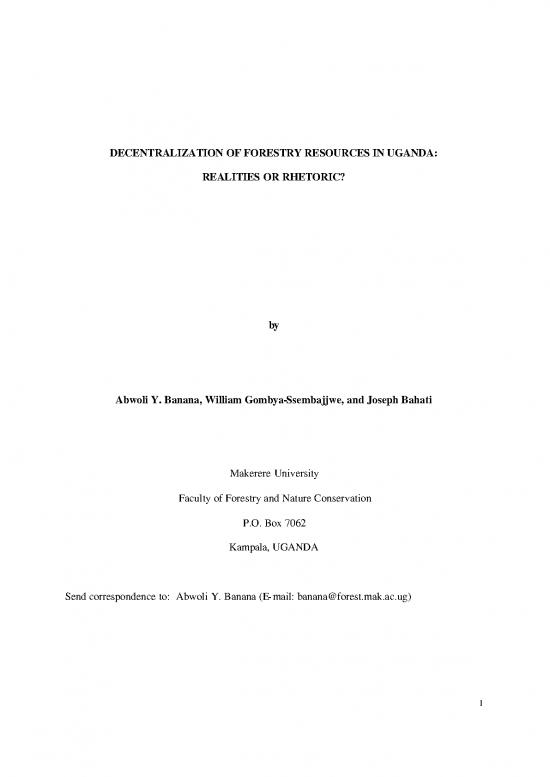 DECENTRALIZATION OF FORESTRY RESOURCES IN UGANDA:

REALITIES OR RHETORIC?

by

Abwoli Y. Banana, William Gombya-Ssembajjwe, and Joseph Bahati

Makerere University

Faculty of Forestry and Nature Conservation

P.O. Box 7062

Kampala, UGANDA

Send correspondence to: Abwoli Y. Banana (E-mail: banana@forest.mak.ac.ug)

1